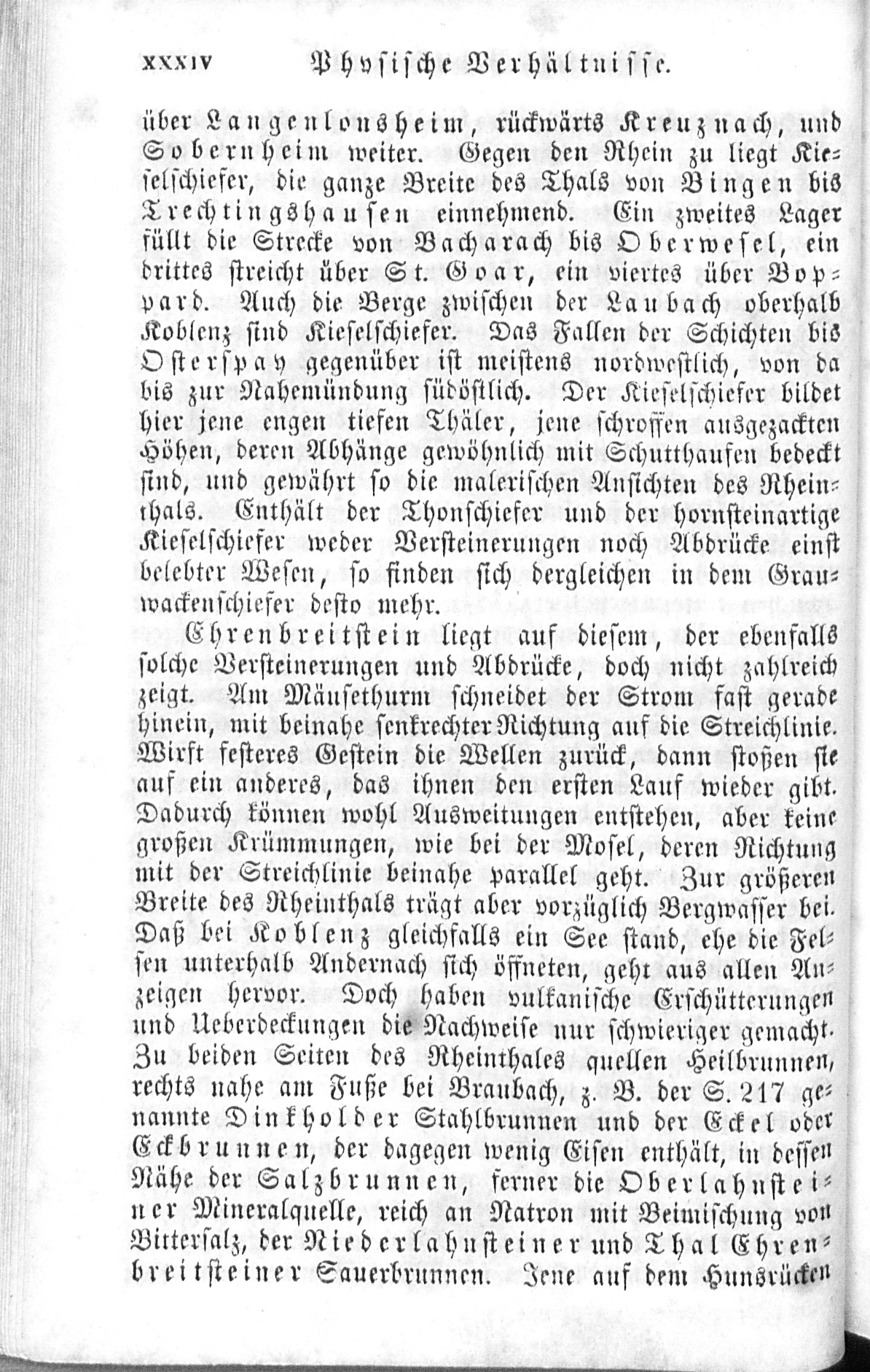 XXXIV Physische Verhältnisse.

über Langenlonsheim, rückwärts Kreuznach, und Sobernheim weiter. Gegen den Rhein zu liegt Kieselschiefer, die ganze Breite des Thals von Bingen bis Trechtingshausen einnehmend. Ein zweites Lager füllt die Strecke von Bacharach bis Oberwesel, ein drittes streicht über St. Goar, ein viertes über Boppard. Auch die Berge zwischen der Laubach oberhalb Koblenz sind Kieselschiefer. Das Fallen der Schichten bis Osterspay gegenüber ist meistens nordwestlich, von da bis zur Nahemündung südöstlich. Der Kieselschiefer bildet hier jene engen tiefen Thäler, jene schroffen ausgezackten Höhen, deren Abhänge gewöhnlich mit Schutthaufen bedeckt sind, und gewährt so die malerischen Ansichten des Rheinthals. Enthält der Thonschiefer und der hornsteinartige Kieselschiefer weder Versteinerungen noch Abdrücke einst belebter Wesen, so finden sich dergleichen in dem Grauwackenschiefer desto mehr.

Ehrenbreitstein liegt auf diesem, der ebenfalls solche Versteinerungen und Abdrücke, doch nicht zahlreich zeigt. Am Mäusethurm schneidet der Strom fast gerade hinein, mit beinahe senkrechter Richtung auf die Streichlinie. Wirft festeres Gestein die Wellen zurück, dann stoßen sie auf ein anderes, das ihnen den ersten Lauf wieder gibt. Dadurch können wohl Ausweitungen entstehen, aber keine großen Krümmungen, wie bei der Mosel, deren Richtung mit der Streichlinie beinahe parallel geht. Zur größeren Breite des Rheinthals trägt aber vorzüglich Bergwasser bei. Daß bei Koblenz gleichfalls ein See stand, ehe die Felsen unterhalb Andernach sich öffneten, geht aus allen Anzeigen hervor. Doch haben vulkanische Erschütterungen und Ueberdeckungen die Nachweise nur schwieriger gemacht. Zu beiden Seiten des Rheinthales quellen Heilbrunnen, rechts nahe am Fuße bei Braubach, z. B. der S. 217 genannte Dinkholder Stahlbrunnen und der Eckel oder Eckbrunnen, der dagegen wenig Eisen enthält, in dessen Nähe der Salzbrunnen, ferner die Oberlahnsteiner Mineralquelle, reich an Natron mit Beimischung von Bittersalz, der Niederlahnsteiner und Thal Ehrenbreitsteiner Sauerbrunnen. Jene auf dem Hunsrücken